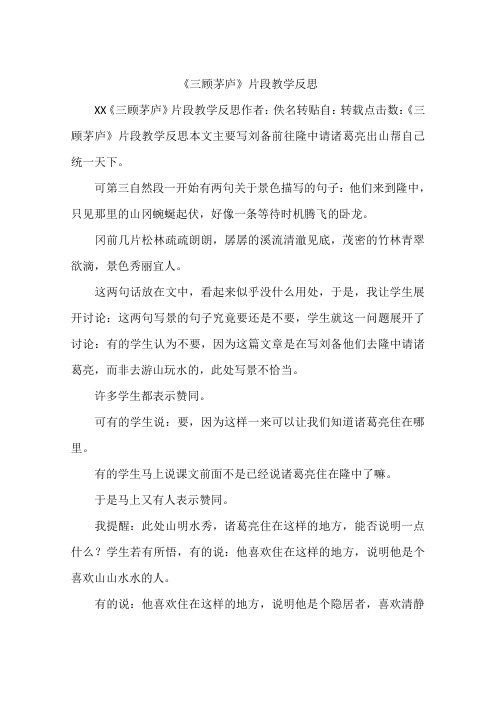 《三顾茅庐》片段教学反思

XX《三顾茅庐》片段教学反思作者：佚名转贴自：转载点击数：《三顾茅庐》片段教学反思本文主要写刘备前往隆中请诸葛亮出山帮自己统一天下。

可第三自然段一开始有两句关于景色描写的句子：他们来到隆中，只见那里的山冈蜿蜒起伏，好像一条等待时机腾飞的卧龙。

冈前几片松林疏疏朗朗，潺潺的溪流清澈见底，茂密的竹林青翠欲滴，景色秀丽宜人。

这两句话放在文中，看起来似乎没什么用处，于是，我让学生展开讨论：这两句写景的句子究竟要还是不要，学生就这一问题展开了讨论：有的学生认为不要，因为这篇文章是在写刘备他们去隆中请诸葛亮，而非去游山玩水的，此处写景不恰当。

许多学生都表示赞同。

可有的学生说：要，因为这样一来可以让我们知道诸葛亮住在哪里。

有的学生马上说课文前面不是已经说诸葛亮住在隆中了嘛。

于是马上又有人表示赞同。

我提醒：此处山明水秀，诸葛亮住在这样的地方，能否说明一点什么？学生若有所悟，有的说：他喜欢住在这样的地方，说明他是个喜欢山山水水的人。

有的说：他喜欢住在这样的地方，说明他是个隐居者，喜欢清静